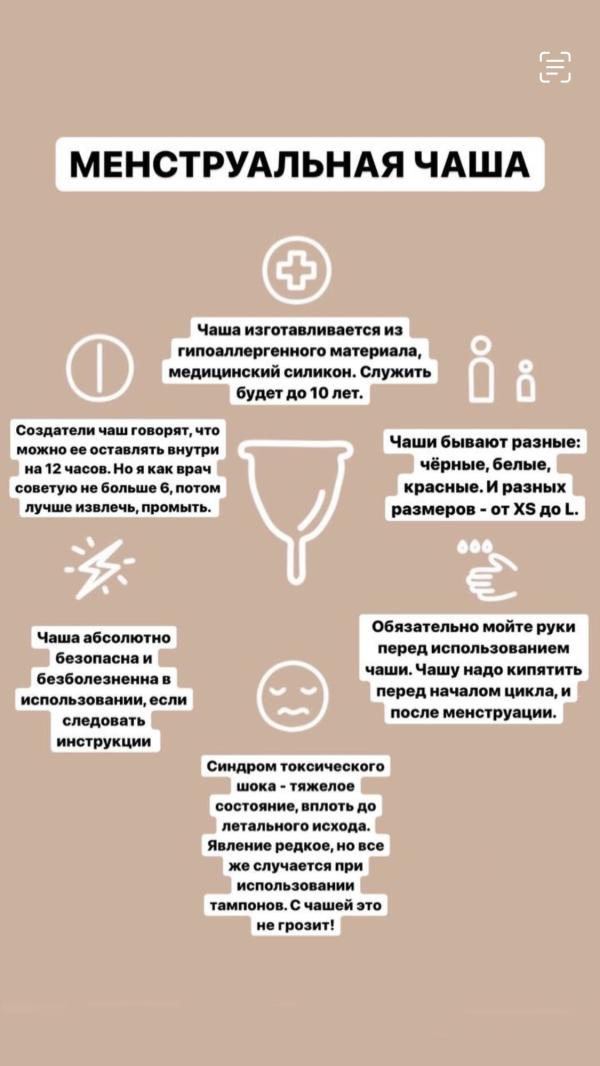 МЕНСТРУАЛЬНАЯ ЧАША

Чаша изготавливается из гипоаллергенного материала, медицинский силикон. Служить будет до 10 лет.

Создатели чаш говорят, что можно ее оставлять внутри на 12 часов. Но я как врач советую не больше 6, потом лучше извлечь, промыть.

Чаши бывают разные: чёрные, белые, красные. И разных размеров - от XS до L.

Чаша абсолютно безопасна и безболезненна в использовании, если следовать инструкции

Обязательно мойте руки перед использованием чаши. Чашу надо кипятить перед началом цикла, и после менструации.

Синдром токсического шока - тяжелое состояние, вплоть до летального исхода. Явление редкое, но все же случается при использовании тампонов. С чашей это не грозит!